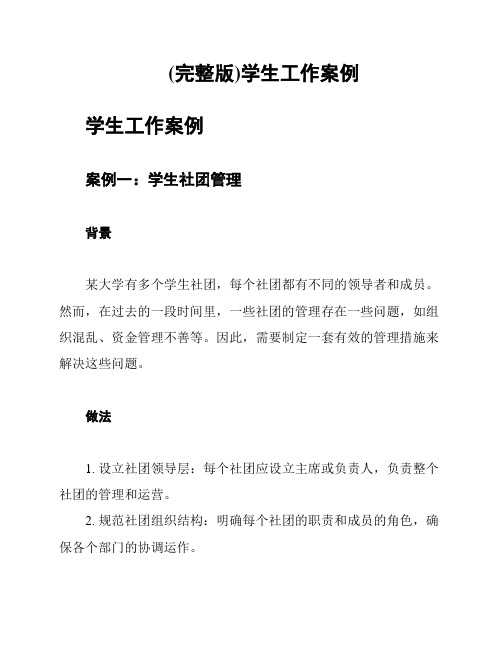 (完整版)学生工作案例

学生工作案例

案例一：学生社团管理

背景

某大学有多个学生社团，每个社团都有不同的领导者和成员。然而，在过去的一段时间里，一些社团的管理存在一些问题，如组织混乱、资金管理不善等。因此，需要制定一套有效的管理措施来解决这些问题。

做法

1. 设立社团领导层：每个社团应设立主席或负责人，负责整个社团的管理和运营。

2. 规范社团组织结构：明确每个社团的职责和成员的角色，确保各个部门的协调运作。